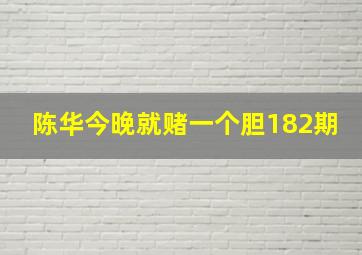 陈华今晚就赌一个胆182期